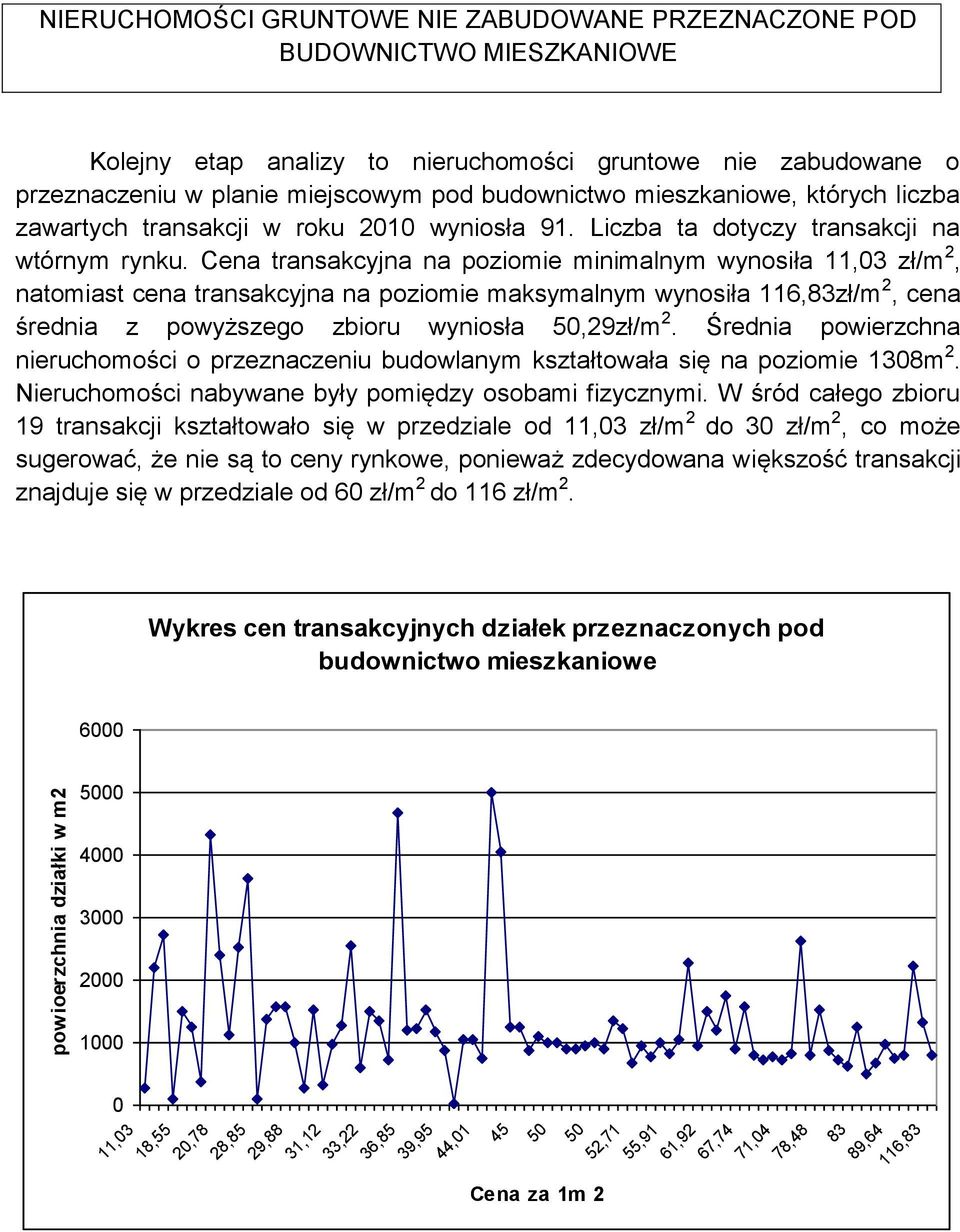 NIERUCHOMOŚCI GRUNTOWE NIE ZABUDOWANE PRZEZNACZONE POD BUDOWNICTWO MIESZKANIOWE

Kolejny etap analizy to nieruchomości gruntowe nie zabudowane o przeznaczeniu w planie miejscowym pod budownictwo mieszkaniowe, których liczba zawartych transakcji w roku 2010 wyniosła 91. Liczba ta dotyczy transakcji na wtórnym rynku. Cena transakcyjna na poziomie minimalnym wynosiła 11,03 zł/m$^2$, natomiast cena transakcyjna na poziomie maksymalnym wynosiła 116,83zł/m$^2$, cena średnia z powyższego zbioru wyniosła 50,29zł/m$^2$. Średnia powierzchna nieruchomości o przeznaczeniu budowlanym kształtowała się na poziomie 1308m$^2$. Nieruchomości nabywane były pomiędzy osobami fizycznymi. W śród całego zbioru 19 transakcji kształtowało się w przedziale od 11,03 zł/m$^2$ do 30 zł/m$^2$, co może sugerować, że nie są to ceny rynkowe, ponieważ zdecydowana większość transakcji znajduje się w przedziale od 60 zł/m$^2$ do 116 zł/m$^2$.

Wykres cen transakcyjnych działek przeznaczonych pod budownictwo mieszkaniowe

powioerzchnia działki w m2

6000
5000
4000
3000
2000
1000
0

11,03 18,55 20,78 28,85 29,88 31,12 33,22 36,85 39,95 44,01 45 50 50 52,71 55,91 61,92 67,74 71,04 78,48 83 89,64 116,83

Cena za 1m 2